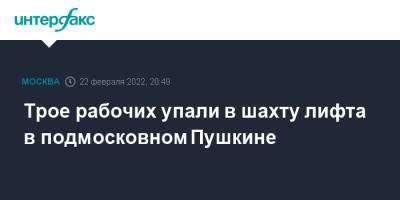 интерфакс

МОСКВА 22 февраля 2022, 20:49

Трое рабочих упали в шахту лифта в подмосковном Пушкине